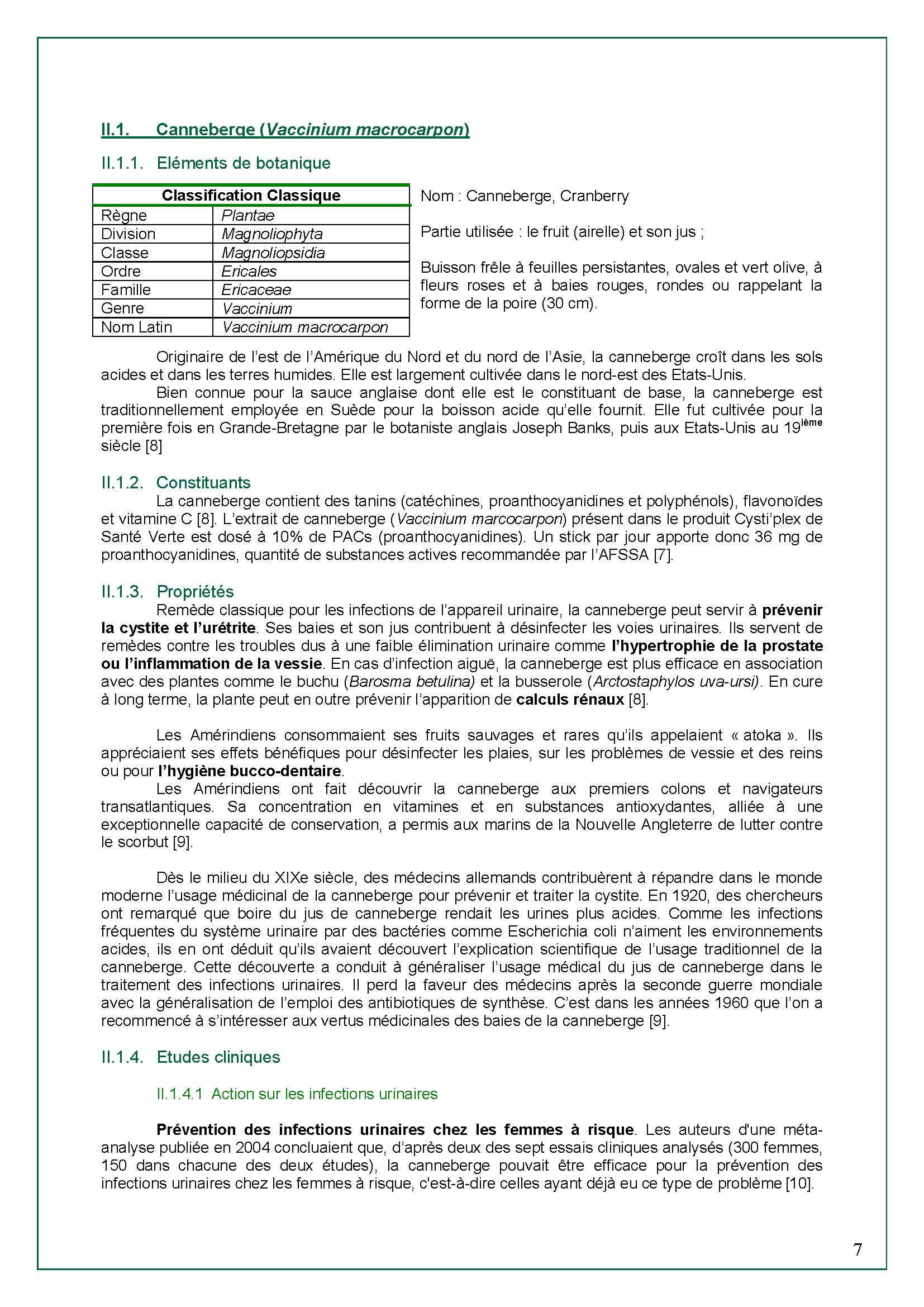 II.1. Canneberge (Vaccinium macrocarpon)

II.1.1. Eléments de botanique

| Classification Classique | |
|---|---|
| Règne | Plantae |
| Division | Magnoliophyta |
| Classe | Magnoliopsidia |
| Ordre | Ericales |
| Famille | Ericaceae |
| Genre | Vaccinium |
| Nom Latin | Vaccinium macrocarpon |

Nom : Canneberge, Cranberry

Partie utilisée : le fruit (airelle) et son jus ;

Buisson frêle à feuilles persistantes, ovales et vert olive, à fleurs roses et à baies rouges, rondes ou rappelant la forme de la poire (30 cm).

Originaire de l'est de l'Amérique du Nord et du nord de l'Asie, la canneberge croît dans les sols acides et dans les terres humides. Elle est largement cultivée dans le nord-est des Etats-Unis.
Bien connue pour la sauce anglaise dont elle est le constituant de base, la canneberge est traditionnellement employée en Suède pour la boisson acide qu'elle fournit. Elle fut cultivée pour la première fois en Grande-Bretagne par le botaniste anglais Joseph Banks, puis aux Etats-Unis au 19$^{ième}$ siècle [8]

II.1.2. Constituants
La canneberge contient des tanins (catéchines, proanthocyanidines et polyphénols), flavonoïdes et vitamine C [8]. L'extrait de canneberge (Vaccinium marcocarpon) présent dans le produit Cysti'plex de Santé Verte est dosé à 10% de PACs (proanthocyanidines). Un stick par jour apporte donc 36 mg de proanthocyanidines, quantité de substances actives recommandée par l'AFSSA [7].

II.1.3. Propriétés
Remède classique pour les infections de l'appareil urinaire, la canneberge peut servir à prévenir la cystite et l'urétrite. Ses baies et son jus contribuent à désinfecter les voies urinaires. Ils servent de remèdes contre les troubles dus à une faible élimination urinaire comme l'hypertrophie de la prostate ou l'inflammation de la vessie. En cas d'infection aiguë, la canneberge est plus efficace en association avec des plantes comme le buchu (Barosma betulina) et la busserole (Arctostaphylos uva-ursi). En cure à long terme, la plante peut en outre prévenir l'apparition de calculs rénaux [8].

Les Amérindiens consommaient ses fruits sauvages et rares qu'ils appelaient « atoka ». Ils appréciaient ses effets bénéfiques pour désinfecter les plaies, sur les problèmes de vessie et des reins ou pour l'hygiène bucco-dentaire.
Les Amérindiens ont fait découvrir la canneberge aux premiers colons et navigateurs transatlantiques. Sa concentration en vitamines et en substances antioxydantes, alliée à une exceptionnelle capacité de conservation, a permis aux marins de la Nouvelle Angleterre de lutter contre le scorbut [9].

Dès le milieu du XIXe siècle, des médecins allemands contribuèrent à répandre dans le monde moderne l'usage médicinal de la canneberge pour prévenir et traiter la cystite. En 1920, des chercheurs ont remarqué que boire du jus de canneberge rendait les urines plus acides. Comme les infections fréquentes du système urinaire par des bactéries comme Escherichia coli n'aiment les environnements acides, ils en ont déduit qu'ils avaient découvert l'explication scientifique de l'usage traditionnel de la canneberge. Cette découverte a conduit à généraliser l'usage médical du jus de canneberge dans le traitement des infections urinaires. Il perd la faveur des médecins après la seconde guerre mondiale avec la généralisation de l'emploi des antibiotiques de synthèse. C'est dans les années 1960 que l'on a recommencé à s'intéresser aux vertus médicinales des baies de la canneberge [9].

II.1.4. Etudes cliniques

II.1.4.1 Action sur les infections urinaires

Prévention des infections urinaires chez les femmes à risque. Les auteurs d'une méta-analyse publiée en 2004 concluaient que, d'après deux des sept essais cliniques analysés (300 femmes, 150 dans chacune des deux études), la canneberge pouvait être efficace pour la prévention des infections urinaires chez les femmes à risque, c'est-à-dire celles ayant déjà eu ce type de problème [10].

7